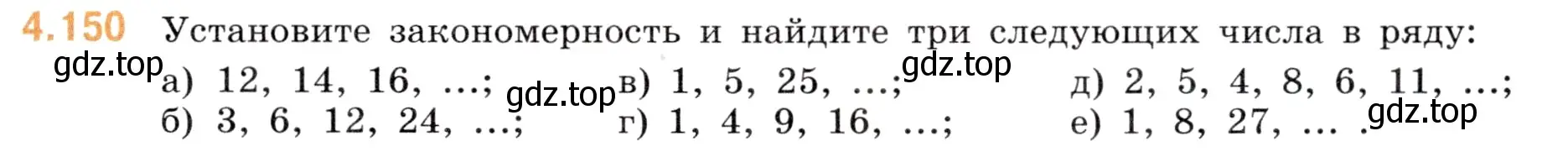 4.150 Установите закономерность и найдите три следующих числа в ряду:

gdz.top

а) 12, 14, 16, ...;
б) 3, 6, 12, 24, ...;

gdz.top

в) 1, 5, 25, ...;
г) 1, 4, 9, 16, ...;

gdz.top

д) 2, 5, 4, 8, 6, 11, ...;
е) 1, 8, 27, ... .

gdz.top